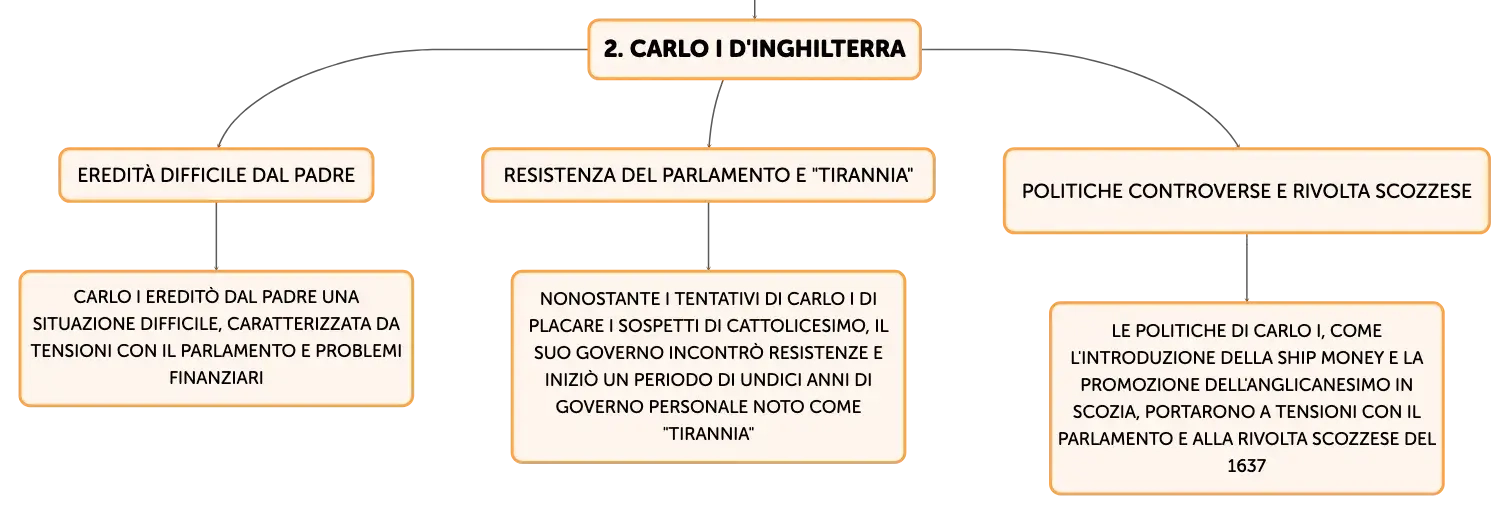 2. CARLO I D'INGHILTERRA

EREDITÀ DIFFICILE DAL PADRE

CARLO I EREDITÒ DAL PADRE UNA SITUAZIONE DIFFICILE, CARATTERIZZATA DA TENSIONI CON IL PARLAMENTO E PROBLEMI FINANZIARI

RESISTENZA DEL PARLAMENTO E "TIRANNIA"

NONOSTANTE I TENTATIVI DI CARLO I DI PLACARE I SOSPETTI DI CATTOLICESIMO, IL SUO GOVERNO INCONTRÒ RESISTENZE E INIZIÒ UN PERIODO DI UNDICI ANNI DI GOVERNO PERSONALE NOTO COME "TIRANNIA"

POLITICHE CONTROVERSE E RIVOLTA SCOZZESE

LE POLITICHE DI CARLO I, COME L'INTRODUZIONE DELLA SHIP MONEY E LA PROMOZIONE DELL'ANGLICANESIMO IN SCOZIA, PORTARONO A TENSIONI CON IL PARLAMENTO E ALLA RIVOLTA SCOZZESE DEL 1637